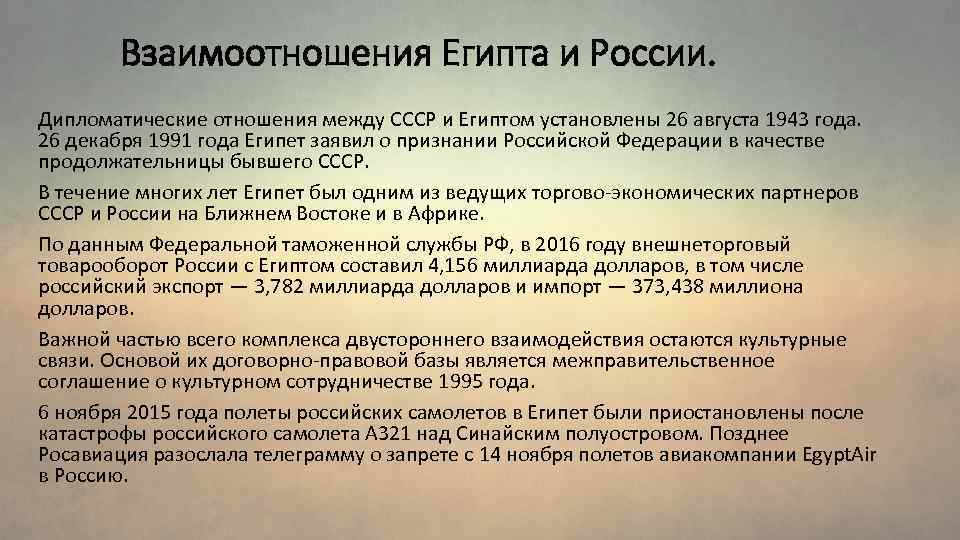 Взаимоотношения Египта и России.

Дипломатические отношения между СССР и Египтом установлены 26 августа 1943 года. 26 декабря 1991 года Египет заявил о признании Российской Федерации в качестве продолжательницы бывшего СССР.

В течение многих лет Египет был одним из ведущих торгово-экономических партнеров СССР и России на Ближнем Востоке и в Африке.

По данным Федеральной таможенной службы РФ, в 2016 году внешнеторговый товарооборот России с Египтом составил 4,156 миллиарда долларов, в том числе российский экспорт — 3,782 миллиарда долларов и импорт — 373,438 миллиона долларов.

Важной частью всего комплекса двустороннего взаимодействия остаются культурные связи. Основой их договорно-правовой базы является межправительственное соглашение о культурном сотрудничестве 1995 года.

6 ноября 2015 года полеты российских самолетов в Египет были приостановлены после катастрофы российского самолета А321 над Синайским полуостровом. Позднее Росавиация разослала телеграмму о запрете с 14 ноября полетов авиакомпании EgyptAir в Россию.